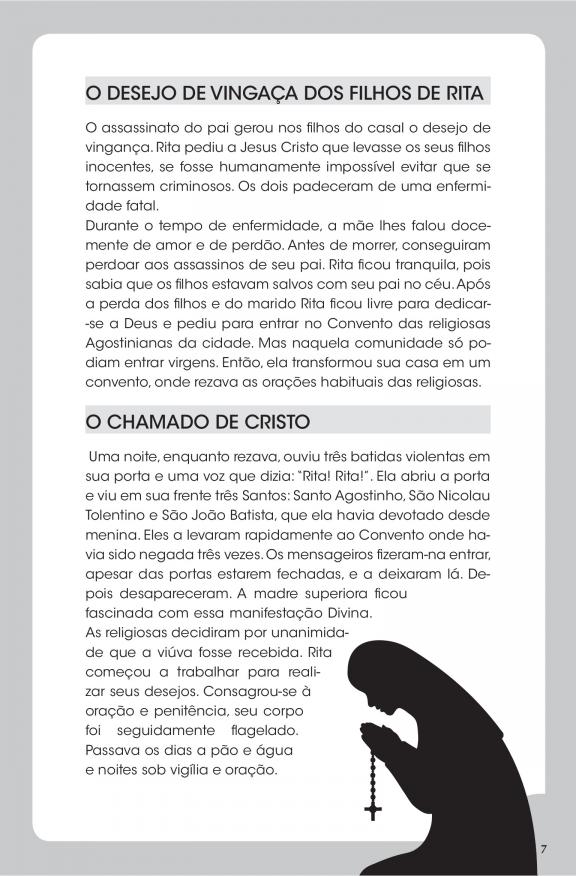 O DESEJO DE VINGAÇA DOS FILHOS DE RITA

O assassinato do pai gerou nos filhos do casal o desejo de vingança. Rita pediu a Jesus Cristo que levasse os seus filhos inocentes, se fosse humanamente impossível evitar que se tornassem criminosos. Os dois padeceram de uma enfermidade fatal.
Durante o tempo de enfermidade, a mãe lhes falou docemente de amor e de perdão. Antes de morrer, conseguiram perdoar aos assassinos de seu pai. Rita ficou tranquila, pois sabia que os filhos estavam salvos com seu pai no céu. Após a perda dos filhos e do marido Rita ficou livre para dedicar-se a Deus e pediu para entrar no Convento das religiosas Agostinianas da cidade. Mas naquela comunidade só podiam entrar virgens. Então, ela transformou sua casa em um convento, onde rezava as orações habituais das religiosas.

O CHAMADO DE CRISTO

Uma noite, enquanto rezava, ouviu três batidas violentas em sua porta e uma voz que dizia: "Rita! Rita!". Ela abriu a porta e viu em sua frente três Santos: Santo Agostinho, São Nicolau Tolentino e São João Batista, que ela havia devotado desde menina. Eles a levaram rapidamente ao Convento onde havia sido negada três vezes. Os mensageiros fizeram-na entrar, apesar das portas estarem fechadas, e a deixaram lá. Depois desapareceram. A madre superiora ficou fascinada com essa manifestação Divina.
As religiosas decidiram por unanimidade que a viúva fosse recebida. Rita começou a trabalhar para realizar seus desejos. Consagrou-se à oração e penitência, seu corpo foi seguidamente flagelado. Passava os dias a pão e água e noites sob vigília e oração.

7